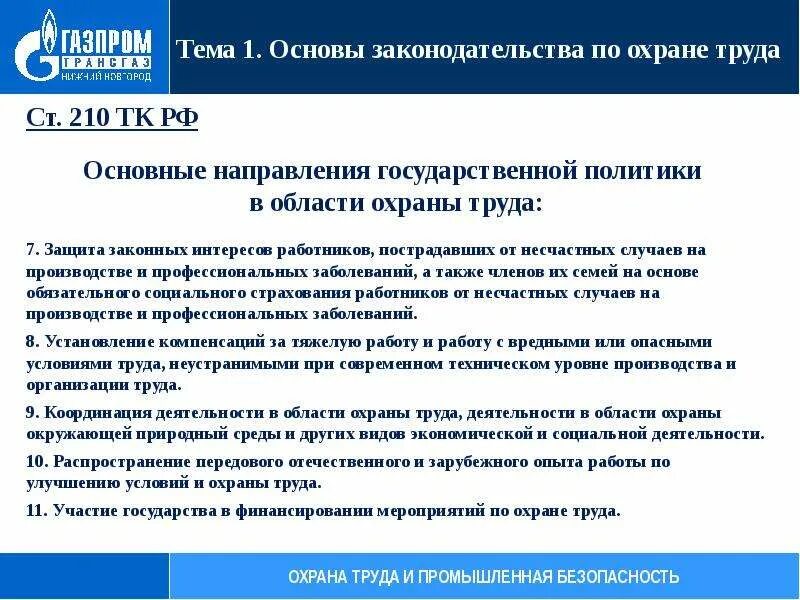 ГАЗПРОМ
ТРАНСГАЗ
НИЖНИЙ НОВГОРОД

Тема 1. Основы законодательства по охране труда

Ст. 210 ТК РФ

Основные направления государственной политики в области охраны труда:

7. Защита законных интересов работников, пострадавших от несчастных случаев на производстве и профессиональных заболеваний, а также членов их семей на основе обязательного социального страхования работников от несчастных случаев на производстве и профессиональных заболеваний.

8. Установление компенсаций за тяжелую работу и работу с вредными или опасными условиями труда, неустранимыми при современном техническом уровне производства и организации труда.

9. Координация деятельности в области охраны труда, деятельности в области охраны окружающей природный среды и других видов экономической и социальной деятельности.

10. Распространение передового отечественного и зарубежного опыта работы по улучшению условий и охраны труда.

11. Участие государства в финансировании мероприятий по охране труда.

ОХРАНА ТРУДА И ПРОМЫШЛЕННАЯ БЕЗОПАСНОСТЬ